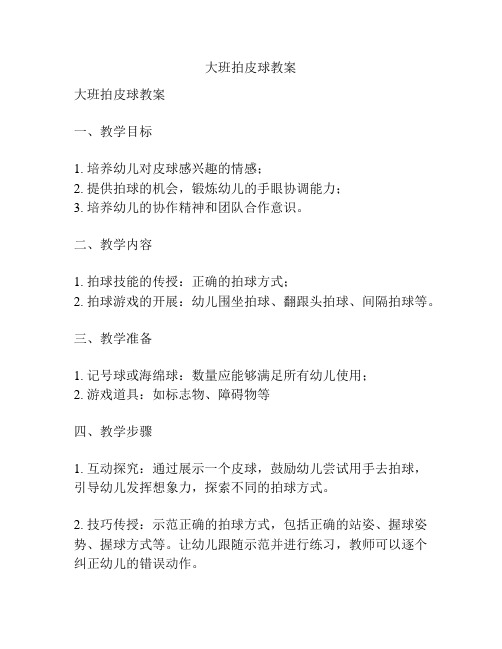 大班拍皮球教案

大班拍皮球教案

一、教学目标

1. 培养幼儿对皮球感兴趣的情感；
2. 提供拍球的机会，锻炼幼儿的手眼协调能力；
3. 培养幼儿的协作精神和团队合作意识。

二、教学内容

1. 拍球技能的传授：正确的拍球方式；
2. 拍球游戏的开展：幼儿围坐拍球、翻跟头拍球、间隔拍球等。

三、教学准备

1. 记号球或海绵球：数量应能够满足所有幼儿使用；
2. 游戏道具：如标志物、障碍物等

四、教学步骤

1. 互动探究：通过展示一个皮球，鼓励幼儿尝试用手去拍球，引导幼儿发挥想象力，探索不同的拍球方式。

2. 技巧传授：示范正确的拍球方式，包括正确的站姿、握球姿势、握球方式等。让幼儿跟随示范并进行练习，教师可以逐个纠正幼儿的错误动作。